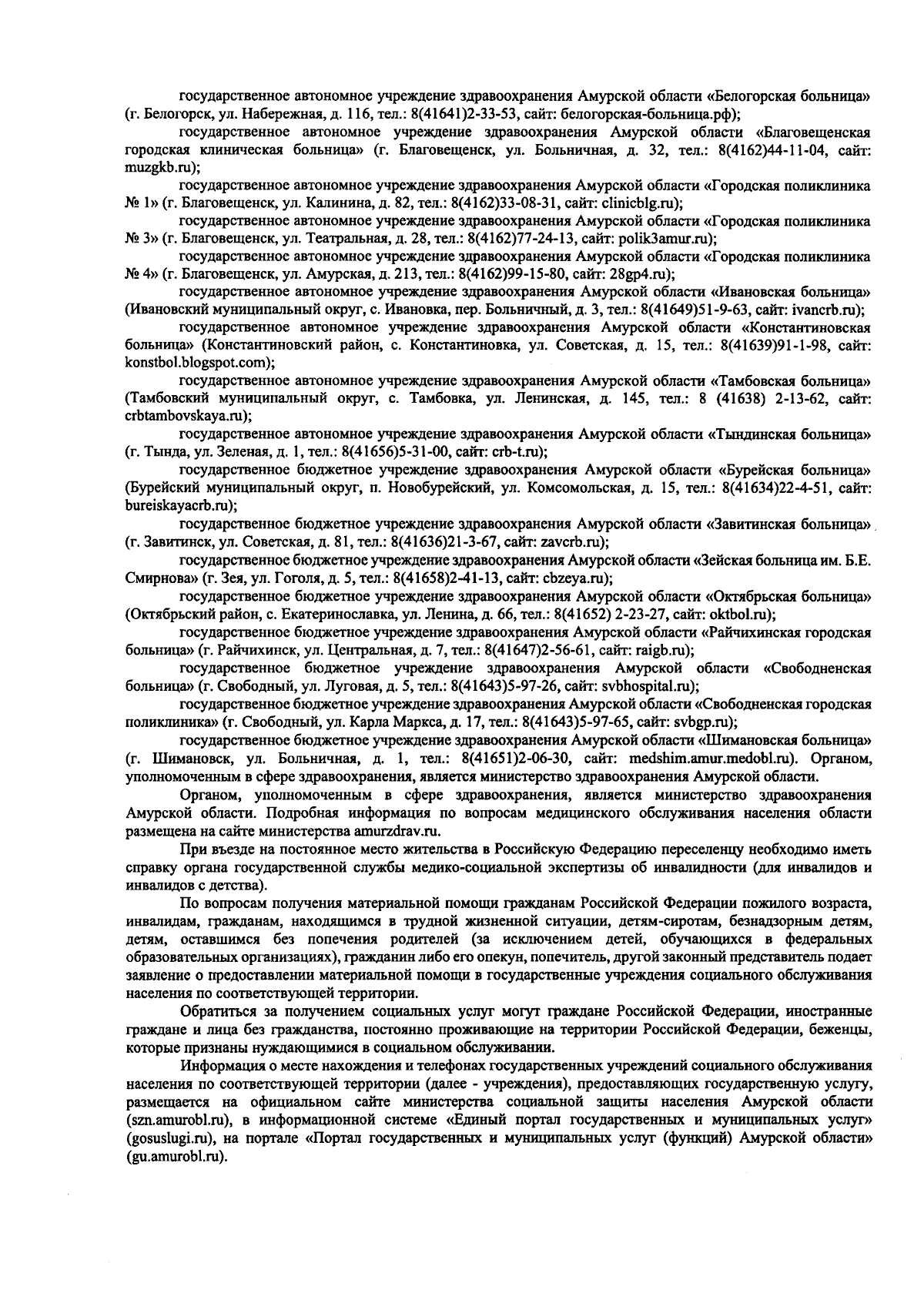 государственное автономное учреждение здравоохранения Амурской области «Белогорская больница» (г. Белогорск, ул. Набережная, д. 116, тел.: 8(41641)2-33-53, сайт: белогорская-больница.рф);

государственное автономное учреждение здравоохранения Амурской области «Благовещенская городская клиническая больница» (г. Благовещенск, ул. Больничная, д. 32, тел.: 8(4162)44-11-04, сайт: muzgkb.ru);

государственное автономное учреждение здравоохранения Амурской области «Городская поликлиника № 1» (г. Благовещенск, ул. Калинина, д. 82, тел.: 8(4162)33-08-31, сайт: clinicblg.ru);

государственное автономное учреждение здравоохранения Амурской области «Городская поликлиника № 3» (г. Благовещенск, ул. Театральная, д. 28, тел.: 8(4162)77-24-13, сайт: polik3amur.ru);

государственное автономное учреждение здравоохранения Амурской области «Городская поликлиника № 4» (г. Благовещенск, ул. Амурская, д. 213, тел.: 8(4162)99-15-80, сайт: 28gp4.ru);

государственное автономное учреждение здравоохранения Амурской области «Ивановская больница» (Ивановский муниципальный округ, с. Ивановка, пер. Больничный, д. 3, тел.: 8(41649)51-9-63, сайт: ivancrb.ru);

государственное автономное учреждение здравоохранения Амурской области «Константиновская больница» (Константиновский район, с. Константиновка, ул. Советская, д. 15, тел.: 8(41639)91-1-98, сайт: konstbol.blogspot.com);

государственное автономное учреждение здравоохранения Амурской области «Тамбовская больница» (Тамбовский муниципальный округ, с. Тамбовка, ул. Ленинская, д. 145, тел.: 8 (41638) 2-13-62, сайт: crbtambovskaya.ru);

государственное автономное учреждение здравоохранения Амурской области «Тындинская больница» (г. Тында, ул. Зеленая, д. 1, тел.: 8(41656)5-31-00, сайт: crb-t.ru);

государственное бюджетное учреждение здравоохранения Амурской области «Бурейская больница» (Бурейский муниципальный округ, п. Новобурейский, ул. Комсомольская, д. 15, тел.: 8(41634)22-4-51, сайт: bureiskayacrb.ru);

государственное бюджетное учреждение здравоохранения Амурской области «Завитинская больница» (г. Завитинск, ул. Советская, д. 81, тел.: 8(41636)21-3-67, сайт: zavcrb.ru);

государственное бюджетное учреждение здравоохранения Амурской области «Зейская больница им. Б.Е. Смирнова» (г. Зея, ул. Гоголя, д. 5, тел.: 8(41658)2-41-13, сайт: cbzeya.ru);

государственное бюджетное учреждение здравоохранения Амурской области «Октябрьская больница» (Октябрьский район, с. Екатеринославка, ул. Ленина, д. 66, тел.: 8(41652) 2-23-27, сайт: oktbol.ru);

государственное бюджетное учреждение здравоохранения Амурской области «Райчихинская городская больница» (г. Райчихинск, ул. Центральная, д. 7, тел.: 8(41647)2-56-61, сайт: raigb.ru);

государственное бюджетное учреждение здравоохранения Амурской области «Свободненская больница» (г. Свободный, ул. Луговая, д. 5, тел.: 8(41643)5-97-26, сайт: svbhospital.ru);

государственное бюджетное учреждение здравоохранения Амурской области «Свободненская городская поликлиника» (г. Свободный, ул. Карла Маркса, д. 17, тел.: 8(41643)5-97-65, сайт: svbgp.ru);

государственное бюджетное учреждение здравоохранения Амурской области «Шимановская больница» (г. Шимановск, ул. Больничная, д. 1, тел.: 8(41651)2-06-30, сайт: medshim.amur.medobl.ru). Органом, уполномоченным в сфере здравоохранения, является министерство здравоохранения Амурской области.

Органом, уполномоченным в сфере здравоохранения, является министерство здравоохранения Амурской области. Подробная информация по вопросам медицинского обслуживания населения области размещена на сайте министерства amurzdrav.ru.

При въезде на постоянное место жительства в Российскую Федерацию переселенцу необходимо иметь справку органа государственной службы медико-социальной экспертизы об инвалидности (для инвалидов и инвалидов с детства).

По вопросам получения материальной помощи гражданам Российской Федерации пожилого возраста, инвалидам, гражданам, находящимся в трудной жизненной ситуации, детям-сиротам, безнадзорным детям, детям, оставшимся без попечения родителей (за исключением детей, обучающихся в федеральных образовательных организациях), гражданин либо его опекун, попечитель, другой законный представитель подает заявление о предоставлении материальной помощи в государственные учреждения социального обслуживания населения по соответствующей территории.

Обратиться за получением социальных услуг могут граждане Российской Федерации, иностранные граждане и лица без гражданства, постоянно проживающие на территории Российской Федерации, беженцы, которые признаны нуждающимися в социальном обслуживании.

Информация о месте нахождения и телефонах государственных учреждений социального обслуживания населения по соответствующей территории (далее - учреждения), предоставляющих государственную услугу, размещается на официальном сайте министерства социальной защиты населения Амурской области (szn.amurobl.ru), в информационной системе «Единый портал государственных и муниципальных услуг» (gosuslugi.ru), на портале «Портал государственных и муниципальных услуг (функций) Амурской области» (gu.amurobl.ru).